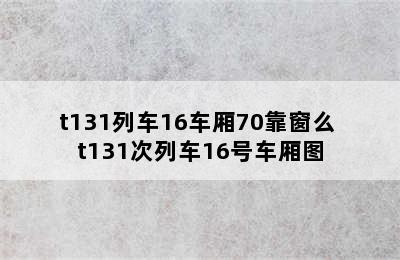 t131列车16车厢70靠窗么
t131次列车16号车厢图